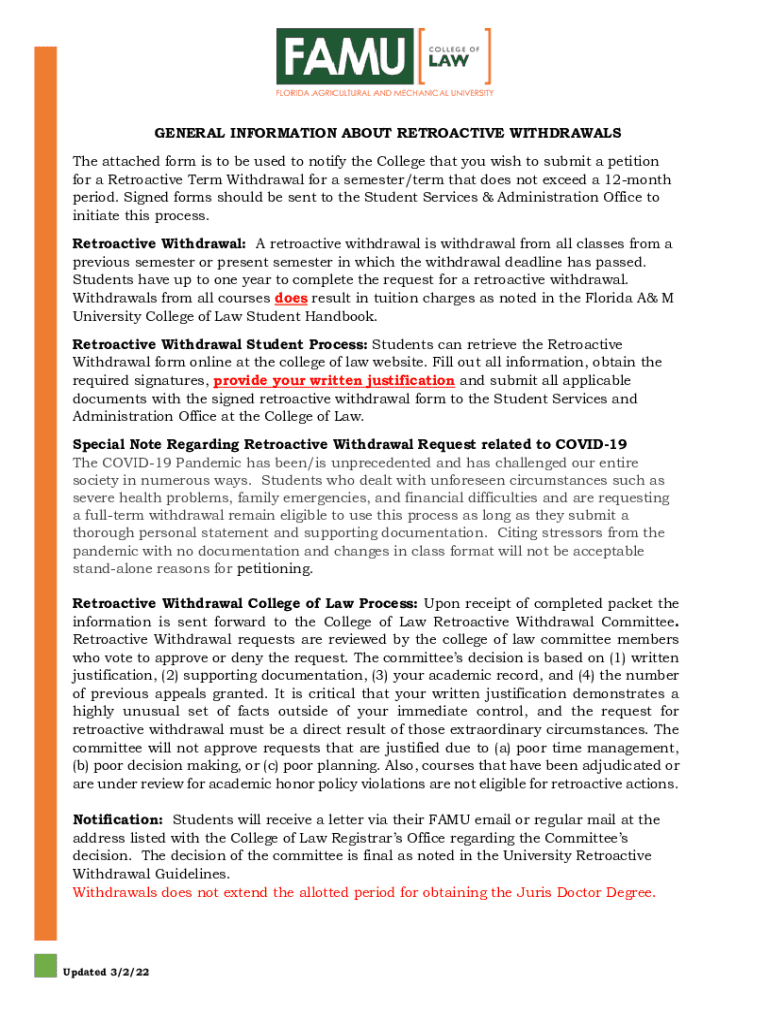 FAMU COLLEGE OF LAW
FLORIDA AGRICULTURAL AND MECHANICAL UNIVERSITY

GENERAL INFORMATION ABOUT RETROACTIVE WITHDRAWALS

The attached form is to be used to notify the College that you wish to submit a petition for a Retroactive Term Withdrawal for a semester/term that does not exceed a 12-month period. Signed forms should be sent to the Student Services & Administration Office to initiate this process.

Retroactive Withdrawal: A retroactive withdrawal is withdrawal from all classes from a previous semester or present semester in which the withdrawal deadline has passed. Students have up to one year to complete the request for a retroactive withdrawal. Withdrawals from all courses does result in tuition charges as noted in the Florida A& M University College of Law Student Handbook.

Retroactive Withdrawal Student Process: Students can retrieve the Retroactive Withdrawal form online at the college of law website. Fill out all information, obtain the required signatures, provide your written justification and submit all applicable documents with the signed retroactive withdrawal form to the Student Services and Administration Office at the College of Law.

Special Note Regarding Retroactive Withdrawal Request related to COVID-19
The COVID-19 Pandemic has been/is unprecedented and has challenged our entire society in numerous ways. Students who dealt with unforeseen circumstances such as severe health problems, family emergencies, and financial difficulties and are requesting a full-term withdrawal remain eligible to use this process as long as they submit a thorough personal statement and supporting documentation. Citing stressors from the pandemic with no documentation and changes in class format will not be acceptable stand-alone reasons for petitioning.

Retroactive Withdrawal College of Law Process: Upon receipt of completed packet the information is sent forward to the College of Law Retroactive Withdrawal Committee. Retroactive Withdrawal requests are reviewed by the college of law committee members who vote to approve or deny the request. The committee's decision is based on (1) written justification, (2) supporting documentation, (3) your academic record, and (4) the number of previous appeals granted. It is critical that your written justification demonstrates a highly unusual set of facts outside of your immediate control, and the request for retroactive withdrawal must be a direct result of those extraordinary circumstances. The committee will not approve requests that are justified due to (a) poor time management, (b) poor decision making, or (c) poor planning. Also, courses that have been adjudicated or are under review for academic honor policy violations are not eligible for retroactive actions.

Notification: Students will receive a letter via their FAMU email or regular mail at the address listed with the College of Law Registrar's Office regarding the Committee's decision. The decision of the committee is final as noted in the University Retroactive Withdrawal Guidelines.
Withdrawals does not extend the allotted period for obtaining the Juris Doctor Degree.

Updated 3/2/22